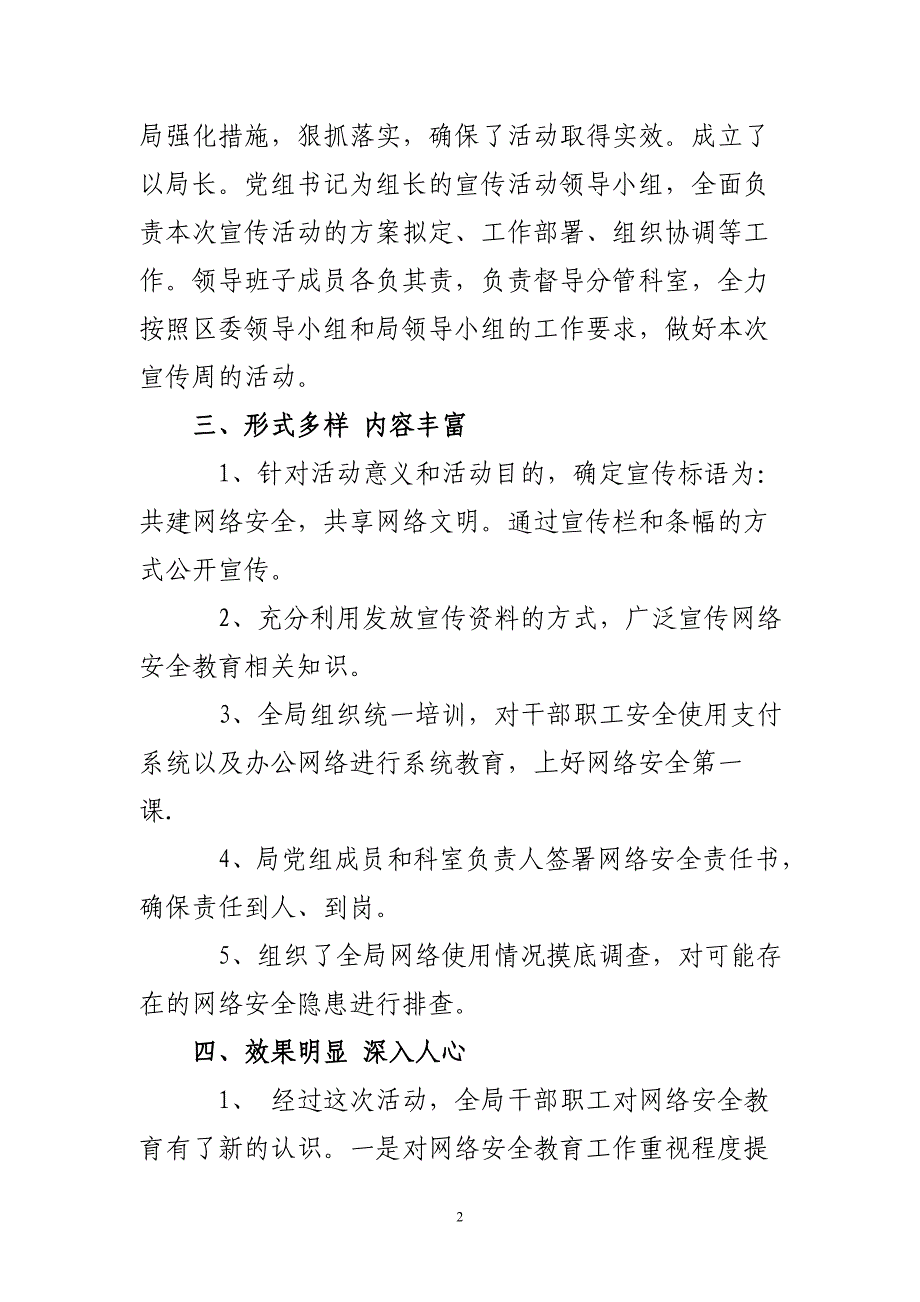 局强化措施，狠抓落实，确保了活动取得实效。成立了以局长。党组书记为组长的宣传活动领导小组，全面负责本次宣传活动的方案拟定、工作部署、组织协调等工作。领导班子成员各负其责，负责督导分管科室，全力按照区委领导小组和局领导小组的工作要求，做好本次宣传周的活动。

三、形式多样 内容丰富

1、针对活动意义和活动目的，确定宣传标语为：共建网络安全，共享网络文明。通过宣传栏和条幅的方式公开宣传。

2、充分利用发放宣传资料的方式，广泛宣传网络安全教育相关知识。

3、全局组织统一培训，对干部职工安全使用支付系统以及办公网络进行系统教育，上好网络安全第一课.

4、局党组成员和科室负责人签署网络安全责任书，确保责任到人、到岗。

5、组织了全局网络使用情况摸底调查，对可能存在的网络安全隐患进行排查。

四、效果明显 深入人心

1、 经过这次活动，全局干部职工对网络安全教育有了新的认识。一是对网络安全教育工作重视程度提

2